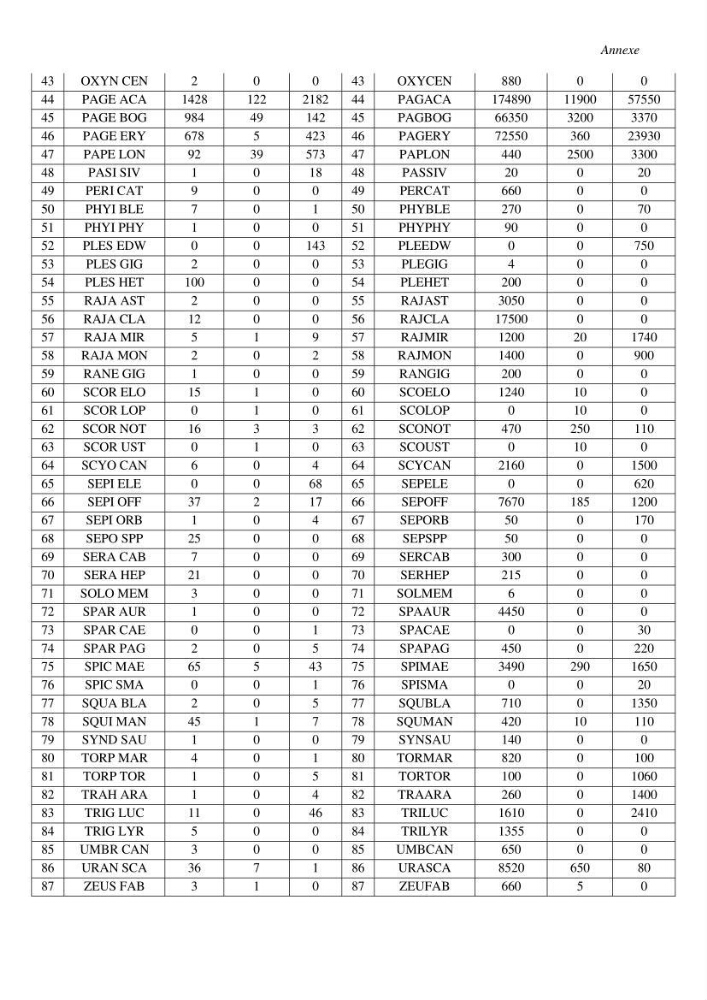 Annexe

| 43 | OXYN CEN | 2 | 0 | 0 | 43 | OXYCEN | 880 | 0 | 0 |
|---|---|---|---|---|---|---|---|---|---|
| 44 | PAGE ACA | 1428 | 122 | 2182 | 44 | PAGACA | 174890 | 11900 | 57550 |
| 45 | PAGE BOG | 984 | 49 | 142 | 45 | PAGBOG | 66350 | 3200 | 3370 |
| 46 | PAGE ERY | 678 | 5 | 423 | 46 | PAGERY | 72550 | 360 | 23930 |
| 47 | PAPE LON | 92 | 39 | 573 | 47 | PAPLON | 440 | 2500 | 3300 |
| 48 | PASI SIV | 1 | 0 | 18 | 48 | PASSIV | 20 | 0 | 20 |
| 49 | PERI CAT | 9 | 0 | 0 | 49 | PERCAT | 660 | 0 | 0 |
| 50 | PHYI BLE | 7 | 0 | 1 | 50 | PHYBLE | 270 | 0 | 70 |
| 51 | PHYI PHY | 1 | 0 | 0 | 51 | PHYPHY | 90 | 0 | 0 |
| 52 | PLES EDW | 0 | 0 | 143 | 52 | PLEEDW | 0 | 0 | 750 |
| 53 | PLES GIG | 2 | 0 | 0 | 53 | PLEGIG | 4 | 0 | 0 |
| 54 | PLES HET | 100 | 0 | 0 | 54 | PLEHET | 200 | 0 | 0 |
| 55 | RAJA AST | 2 | 0 | 0 | 55 | RAJAST | 3050 | 0 | 0 |
| 56 | RAJA CLA | 12 | 0 | 0 | 56 | RAJCLA | 17500 | 0 | 0 |
| 57 | RAJA MIR | 5 | 1 | 9 | 57 | RAJMIR | 1200 | 20 | 1740 |
| 58 | RAJA MON | 2 | 0 | 2 | 58 | RAJMON | 1400 | 0 | 900 |
| 59 | RANE GIG | 1 | 0 | 0 | 59 | RANGIG | 200 | 0 | 0 |
| 60 | SCOR ELO | 15 | 1 | 0 | 60 | SCOELO | 1240 | 10 | 0 |
| 61 | SCOR LOP | 0 | 1 | 0 | 61 | SCOLOP | 0 | 10 | 0 |
| 62 | SCOR NOT | 16 | 3 | 3 | 62 | SCONOT | 470 | 250 | 110 |
| 63 | SCOR UST | 0 | 1 | 0 | 63 | SCOUST | 0 | 10 | 0 |
| 64 | SCYO CAN | 6 | 0 | 4 | 64 | SCYCAN | 2160 | 0 | 1500 |
| 65 | SEPI ELE | 0 | 0 | 68 | 65 | SEPELE | 0 | 0 | 620 |
| 66 | SEPI OFF | 37 | 2 | 17 | 66 | SEPOFF | 7670 | 185 | 1200 |
| 67 | SEPI ORB | 1 | 0 | 4 | 67 | SEPORB | 50 | 0 | 170 |
| 68 | SEPO SPP | 25 | 0 | 0 | 68 | SEPSPP | 50 | 0 | 0 |
| 69 | SERA CAB | 7 | 0 | 0 | 69 | SERCAB | 300 | 0 | 0 |
| 70 | SERA HEP | 21 | 0 | 0 | 70 | SERHEP | 215 | 0 | 0 |
| 71 | SOLO MEM | 3 | 0 | 0 | 71 | SOLMEM | 6 | 0 | 0 |
| 72 | SPAR AUR | 1 | 0 | 0 | 72 | SPAAUR | 4450 | 0 | 0 |
| 73 | SPAR CAE | 0 | 0 | 1 | 73 | SPACAE | 0 | 0 | 30 |
| 74 | SPAR PAG | 2 | 0 | 5 | 74 | SPAPAG | 450 | 0 | 220 |
| 75 | SPIC MAE | 65 | 5 | 43 | 75 | SPIMAE | 3490 | 290 | 1650 |
| 76 | SPIC SMA | 0 | 0 | 1 | 76 | SPISMA | 0 | 0 | 20 |
| 77 | SQUA BLA | 2 | 0 | 5 | 77 | SQUBLA | 710 | 0 | 1350 |
| 78 | SQUI MAN | 45 | 1 | 7 | 78 | SQUMAN | 420 | 10 | 110 |
| 79 | SYND SAU | 1 | 0 | 0 | 79 | SYNSAU | 140 | 0 | 0 |
| 80 | TORP MAR | 4 | 0 | 1 | 80 | TORMAR | 820 | 0 | 100 |
| 81 | TORP TOR | 1 | 0 | 5 | 81 | TORTOR | 100 | 0 | 1060 |
| 82 | TRAH ARA | 1 | 0 | 4 | 82 | TRAARA | 260 | 0 | 1400 |
| 83 | TRIG LUC | 11 | 0 | 46 | 83 | TRILUC | 1610 | 0 | 2410 |
| 84 | TRIG LYR | 5 | 0 | 0 | 84 | TRILYR | 1355 | 0 | 0 |
| 85 | UMBR CAN | 3 | 0 | 0 | 85 | UMBCAN | 650 | 0 | 0 |
| 86 | URAN SCA | 36 | 7 | 1 | 86 | URASCA | 8520 | 650 | 80 |
| 87 | ZEUS FAB | 3 | 1 | 0 | 87 | ZEUFAB | 660 | 5 | 0 |